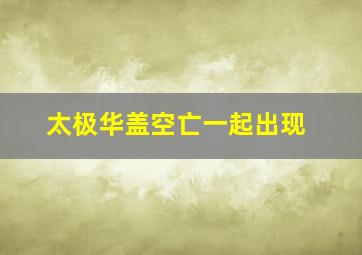 太极华盖空亡一起出现